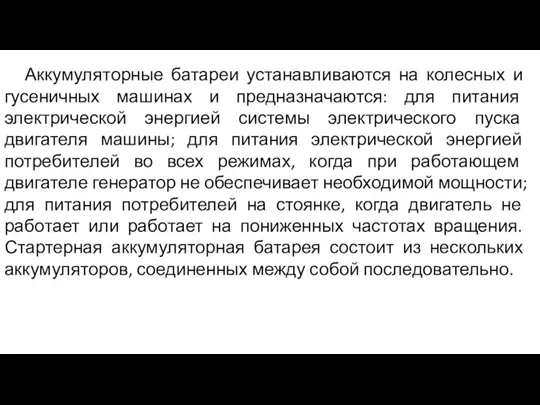 Аккумуляторные батареи устанавливаются на колесных и гусеничных машинах и предназначаются: для питания электрической энергией системы электрического пуска двигателя машины; для питания электрической энергией потребителей во всех режимах, когда при работающем двигателе генератор не обеспечивает необходимой мощности; для питания потребителей на стоянке, когда двигатель не работает или работает на пониженных частотах вращения. Стартерная аккумуляторная батарея состоит из нескольких аккумуляторов, соединенных между собой последовательно.